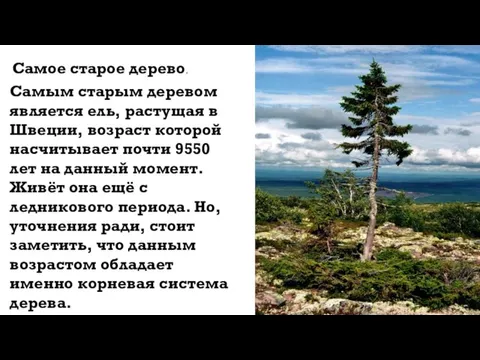 Самое старое дерево.

Самым старым деревом является ель, растущая в Швеции, возраст которой насчитывает почти 9550 лет на данный момент. Живёт она ещё с ледникового периода. Но, уточнения ради, стоит заметить, что данным возрастом обладает именно корневая система дерева.